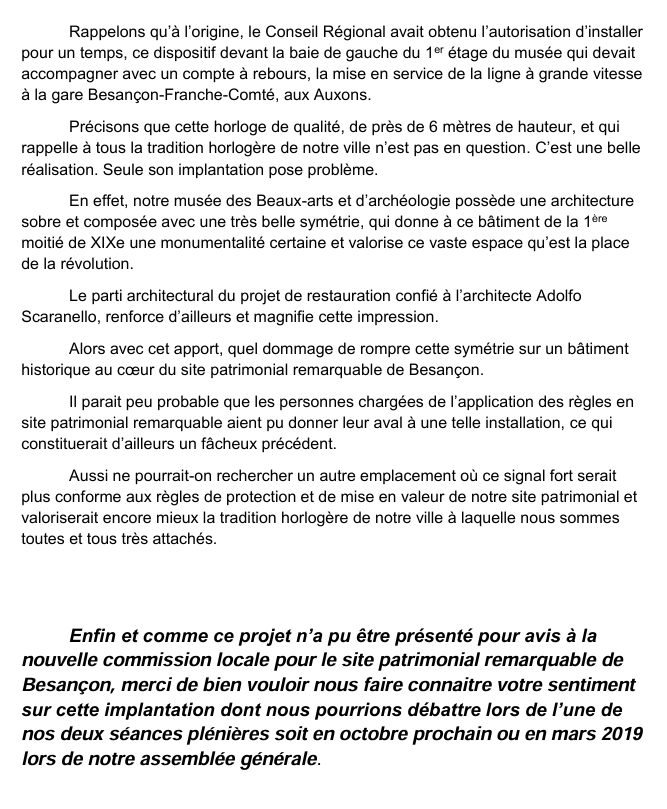 Rappelons qu'à l'origine, le Conseil Régional avait obtenu l'autorisation d'installer pour un temps, ce dispositif devant la baie de gauche du 1$^{er}$ étage du musée qui devait accompagner avec un compte à rebours, la mise en service de la ligne à grande vitesse à la gare Besançon-Franche-Comté, aux Auxons.

Précisons que cette horloge de qualité, de près de 6 mètres de hauteur, et qui rappelle à tous la tradition horlogère de notre ville n'est pas en question. C'est une belle réalisation. Seule son implantation pose problème.

En effet, notre musée des Beaux-arts et d'archéologie possède une architecture sobre et composée avec une très belle symétrie, qui donne à ce bâtiment de la 1$^{ère}$ moitié de XIXe une monumentalité certaine et valorise ce vaste espace qu'est la place de la révolution.

Le parti architectural du projet de restauration confié à l'architecte Adolfo Scaranello, renforce d'ailleurs et magnifie cette impression.

Alors avec cet apport, quel dommage de rompre cette symétrie sur un bâtiment historique au cœur du site patrimonial remarquable de Besançon.

Il parait peu probable que les personnes chargées de l'application des règles en site patrimonial remarquable aient pu donner leur aval à une telle installation, ce qui constituerait d'ailleurs un fâcheux précédent.

Aussi ne pourrait-on rechercher un autre emplacement où ce signal fort serait plus conforme aux règles de protection et de mise en valeur de notre site patrimonial et valoriserait encore mieux la tradition horlogère de notre ville à laquelle nous sommes toutes et tous très attachés.

Enfin et comme ce projet n'a pu être présenté pour avis à la nouvelle commission locale pour le site patrimonial remarquable de Besançon, merci de bien vouloir nous faire connaitre votre sentiment sur cette implantation dont nous pourrions débattre lors de l'une de nos deux séances plénières soit en octobre prochain ou en mars 2019 lors de notre assemblée générale.